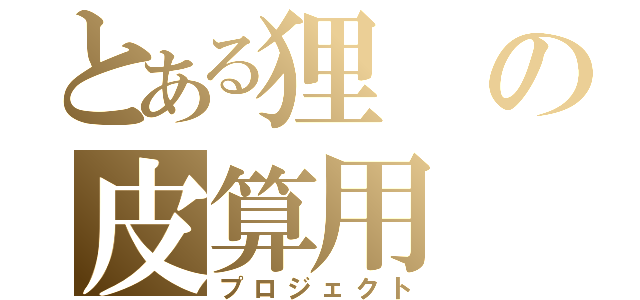 とある狸の皮算用
プロジェクト